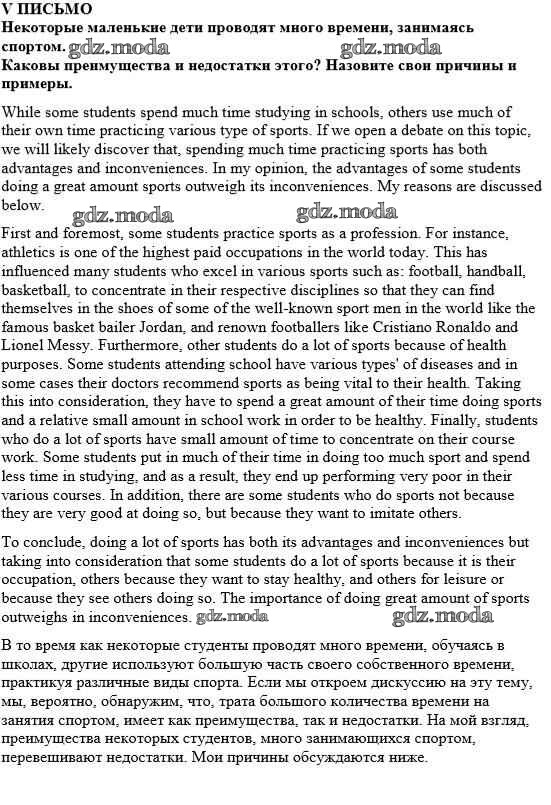 V ПИСЬМО
Некоторые маленькие дети проводят много времени, занимаясь спортом. gdz.moda gdz.moda
Каковы преимущества и недостатки этого? Назовите свои причины и примеры.

While some students spend much time studying in schools, others use much of their own time practicing various type of sports. If we open a debate on this topic, we will likely discover that, spending much time practicing sports has both advantages and inconveniences. In my opinion, the advantages of some students doing a great amount sports outweigh its inconveniences. My reasons are discussed below.
gdz.moda gdz.moda
First and foremost, some students practice sports as a profession. For instance, athletics is one of the highest paid occupations in the world today. This has influenced many students who excel in various sports such as: football, handball, basketball, to concentrate in their respective disciplines so that they can find themselves in the shoes of some of the well-known sport men in the world like the famous basket bailer Jordan, and renown footballers like Cristiano Ronaldo and Lionel Messy. Furthermore, other students do a lot of sports because of health purposes. Some students attending school have various types' of diseases and in some cases their doctors recommend sports as being vital to their health. Taking this into consideration, they have to spend a great amount of their time doing sports and a relative small amount in school work in order to be healthy. Finally, students who do a lot of sports have small amount of time to concentrate on their course work. Some students put in much of their time in doing too much sport and spend less time in studying, and as a result, they end up performing very poor in their various courses. In addition, there are some students who do sports not because they are very good at doing so, but because they want to imitate others.

To conclude, doing a lot of sports has both its advantages and inconveniences but taking into consideration that some students do a lot of sports because it is their occupation, others because they want to stay healthy, and others for leisure or because they see others doing so. The importance of doing great amount of sports outweighs in inconveniences. gdz.moda gdz.moda

В то время как некоторые студенты проводят много времени, обучаясь в школах, другие используют большую часть своего собственного времени, практикуя различные виды спорта. Если мы откроем дискуссию на эту тему, мы, вероятно, обнаружим, что, трата большого количества времени на занятия спортом, имеет как преимущества, так и недостатки. На мой взгляд, преимущества некоторых студентов, много занимающихся спортом, перевешивают недостатки. Мои причины обсуждаются ниже.